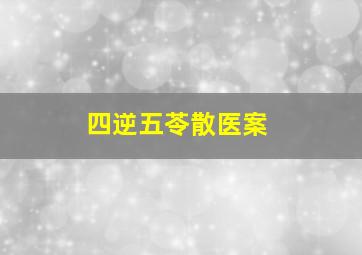 四逆五苓散医案